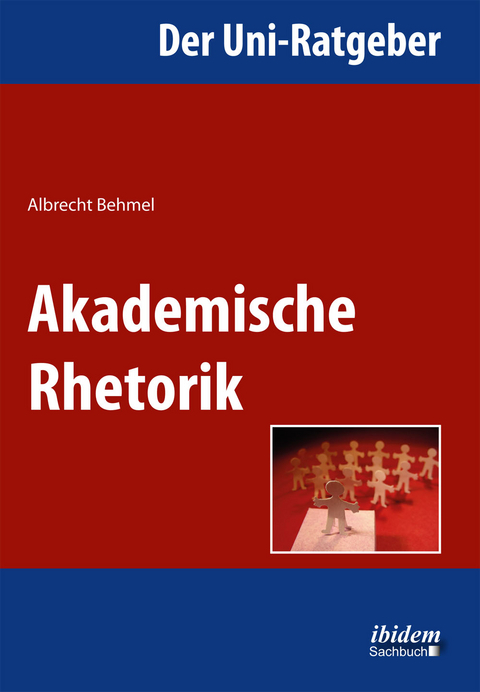 Der Uni-Ratgeber

Albrecht Behmel

Akademische Rhetorik

ibidem
Sachbuch